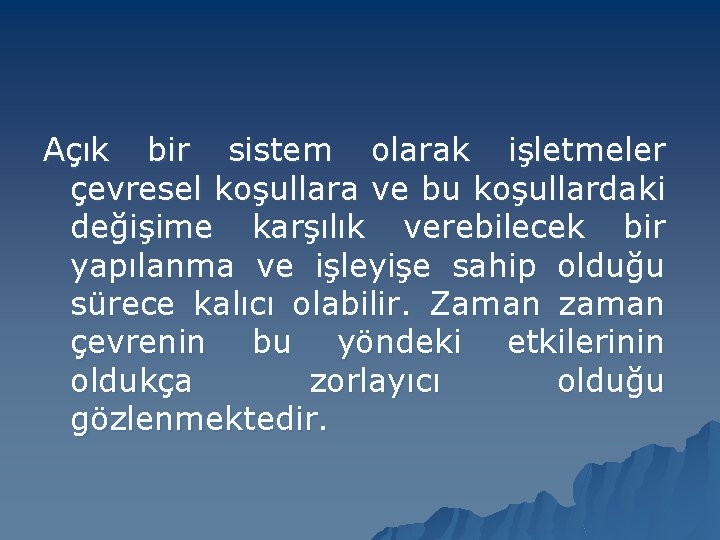 Açık bir sistem olarak işletmeler çevresel koşullara ve bu koşullardaki değişime karşılık verebilecek bir yapılanma ve işleyişe sahip olduğu sürece kalıcı olabilir. Zaman zaman çevrenin bu yöndeki etkilerinin oldukça zorlayıcı olduğu gözlenmektedir.